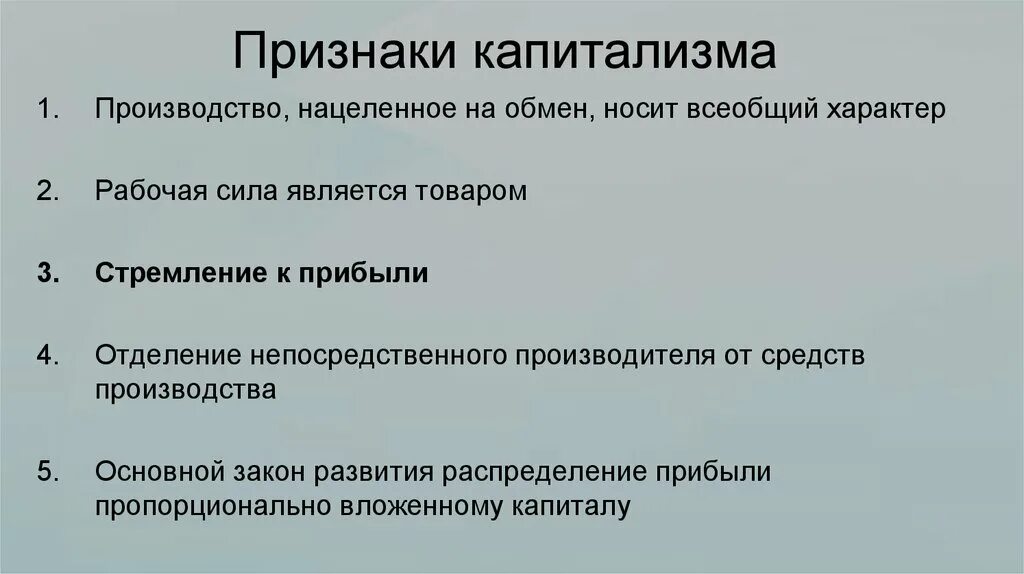 Признаки капитализма

1. Производство, нацеленное на обмен, носит всеобщий характер

2. Рабочая сила является товаром

3. Стремление к прибыли

4. Отделение непосредственного производителя от средств производства

5. Основной закон развития распределение прибыли пропорционально вложенному капиталу